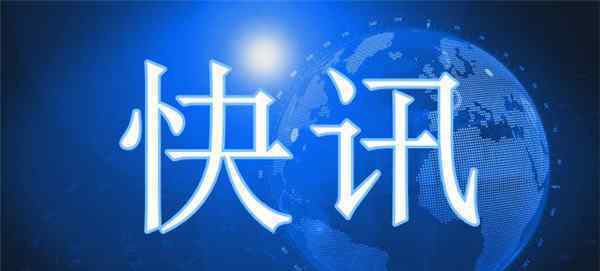 快讯